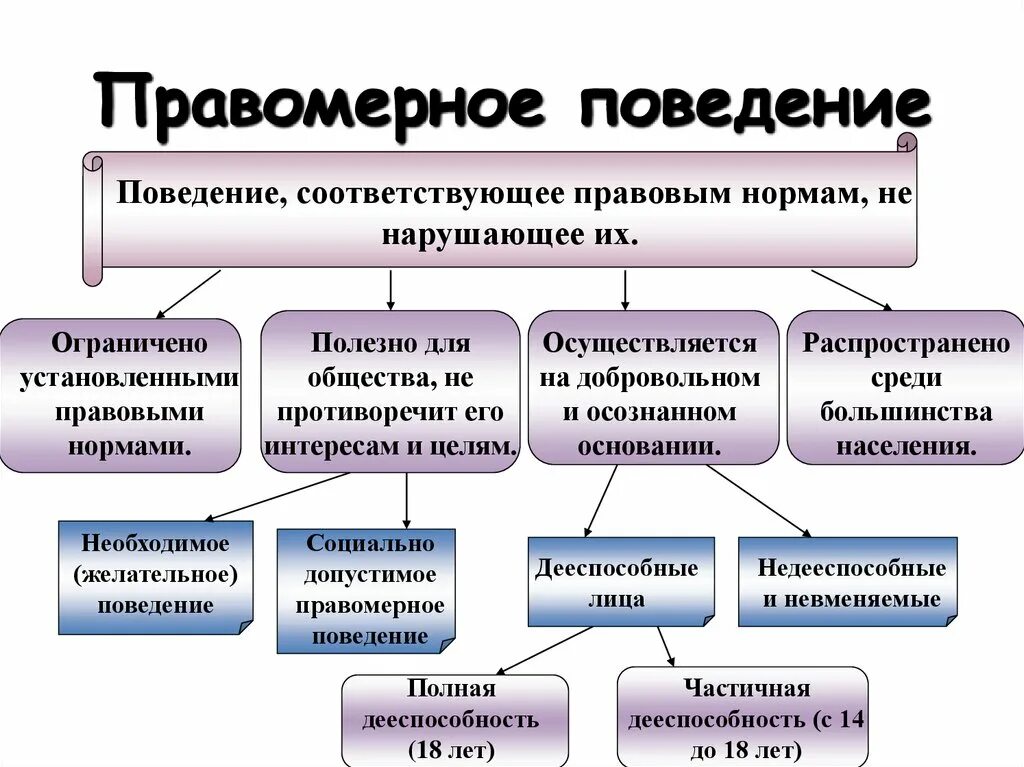 Правомерное поведение

Поведение, соответствующее правовым нормам, не нарушающее их.

Ограничено установленными правовыми нормами.

Полезно для общества, не противоречит его интересам и целям.

Осуществляется на добровольном и осознанном основании.

Распространено среди большинства населения.

Необходимое (желательное) поведение

Социально допустимое правомерное поведение

Дееспособные лица

Недееспособные и невменяемые

Полная дееспособность (18 лет)

Частичная дееспособность (с 14 до 18 лет)